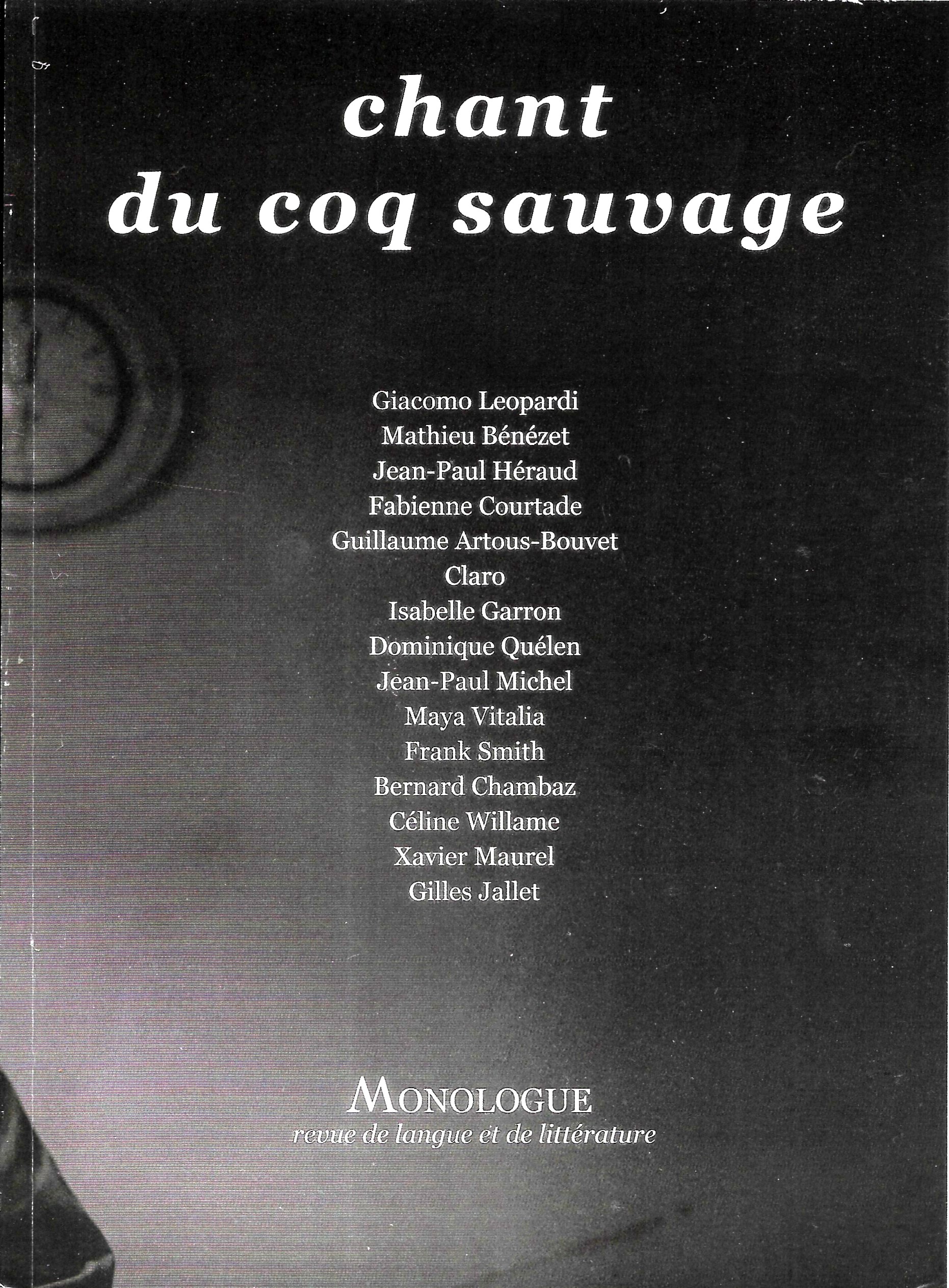 chant
du coq sauvage

Giacomo Leopardi
Mathieu Bénézet
Jean-Paul Héraud
Fabienne Courtade
Guillaume Artous-Bouvet
Claro
Isabelle Garron
Dominique Quélen
Jean-Paul Michel
Maya Vitalia
Frank Smith
Bernard Chambaz
Céline Willame
Xavier Maurel
Gilles Jallet

MONOLOGUE
revue de langue et de littérature